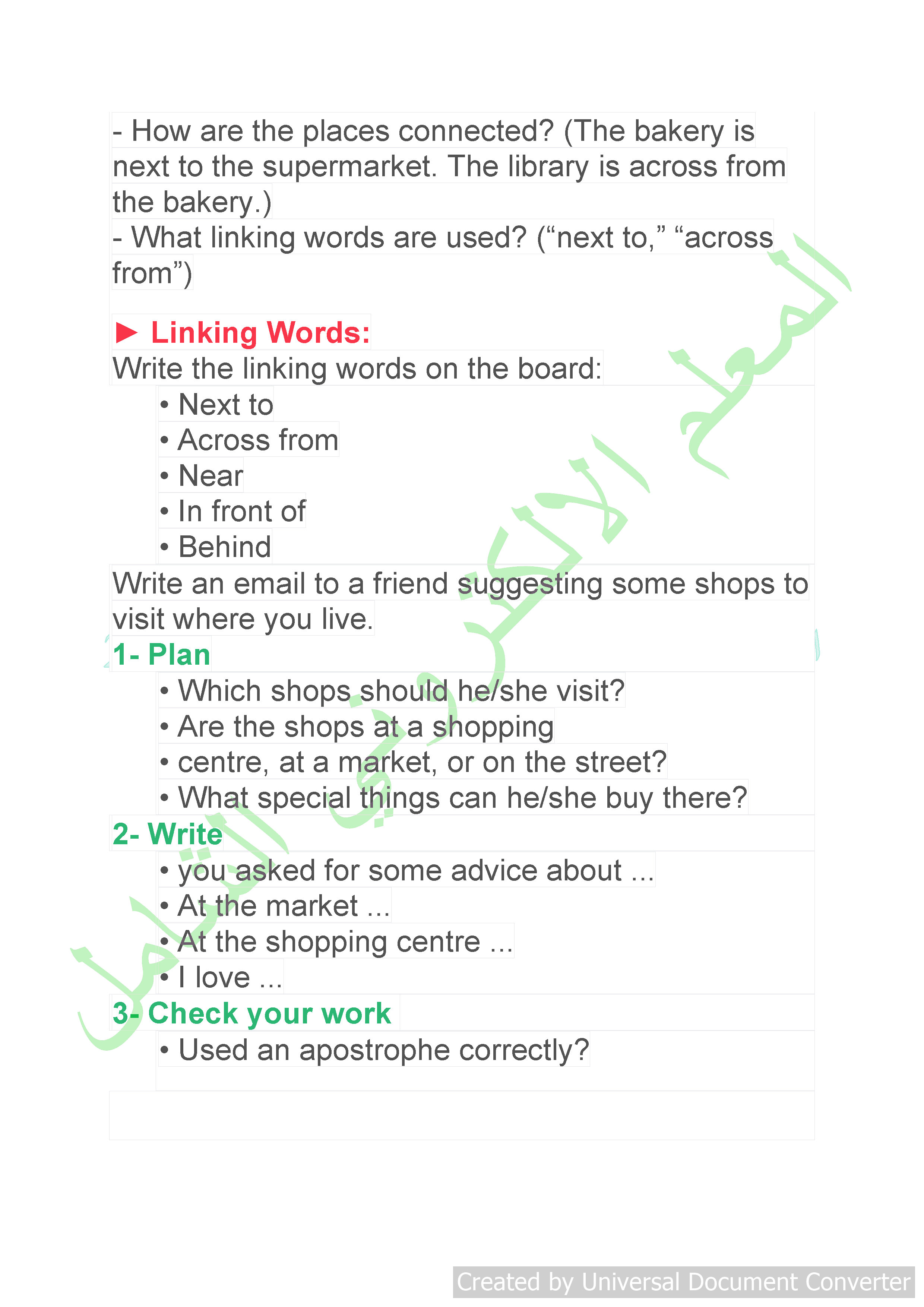 - How are the places connected? (The bakery is next to the supermarket. The library is across from the bakery.)
- What linking words are used? (“next to,” “across from”)

► Linking Words:
Write the linking words on the board:
• Next to
• Across from
• Near
• In front of
• Behind
Write an email to a friend suggesting some shops to visit where you live.
1- Plan
• Which shops should he/she visit?
• Are the shops at a shopping
• centre, at a market, or on the street?
• What special things can he/she buy there?
2- Write
• you asked for some advice about ...
• At the market ...
• At the shopping centre ...
• I love ...
3- Check your work
• Used an apostrophe correctly?

المعلم الالكتروني الشامل

Created by Universal Document Converter